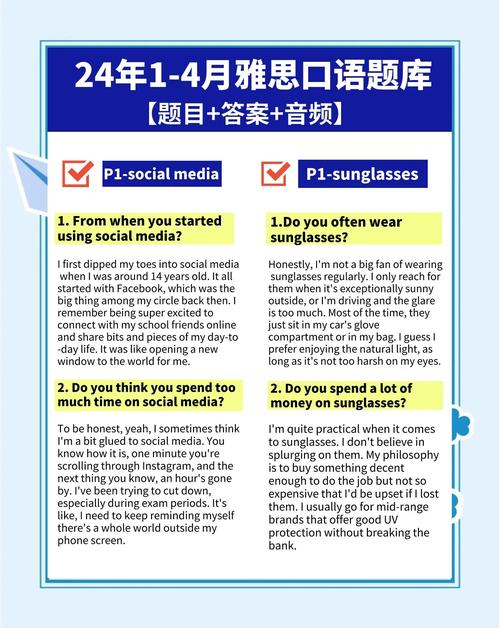 24年1-4月雅思口语题库
【题目+答案+音频】

P1-social media

1. From when you started using social media?

I first dipped my toes into social media when I was around 14 years old. It all started with Facebook, which was the big thing among my circle back then. I remember being super excited to connect with my school friends online and share bits and pieces of my day-to-day life. It was like opening a new window to the world for me.

2. Do you think you spend too much time on social media?

To be honest, yeah, I sometimes think I'm a bit glued to social media. You know how it is, one minute you're scrolling through Instagram, and the next thing you know, an hour's gone by. I've been trying to cut down, especially during exam periods. It's like, I need to keep reminding myself there's a whole world outside my phone screen.

P1-sunglasses

1.Do you often wear sunglasses?

Honestly, I'm not a big fan of wearing sunglasses regularly. I only reach for them when it's exceptionally sunny outside, or I'm driving and the glare is too much. Most of the time, they just sit in my car's glove compartment or in my bag. I guess I prefer enjoying the natural light, as long as it's not too harsh on my eyes.

2. Do you spend a lot of money on sunglasses?

I'm quite practical when it comes to sunglasses. I don't believe in splurging on them. My philosophy is to buy something decent enough to do the job but not so expensive that I'd be upset if I lost them. I usually go for mid-range brands that offer good UV protection without breaking the bank.